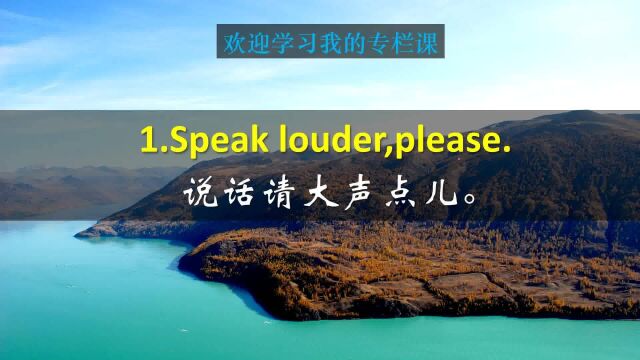 欢迎学习我的专栏课

1.Speak louder,please.

说话请大声点儿。